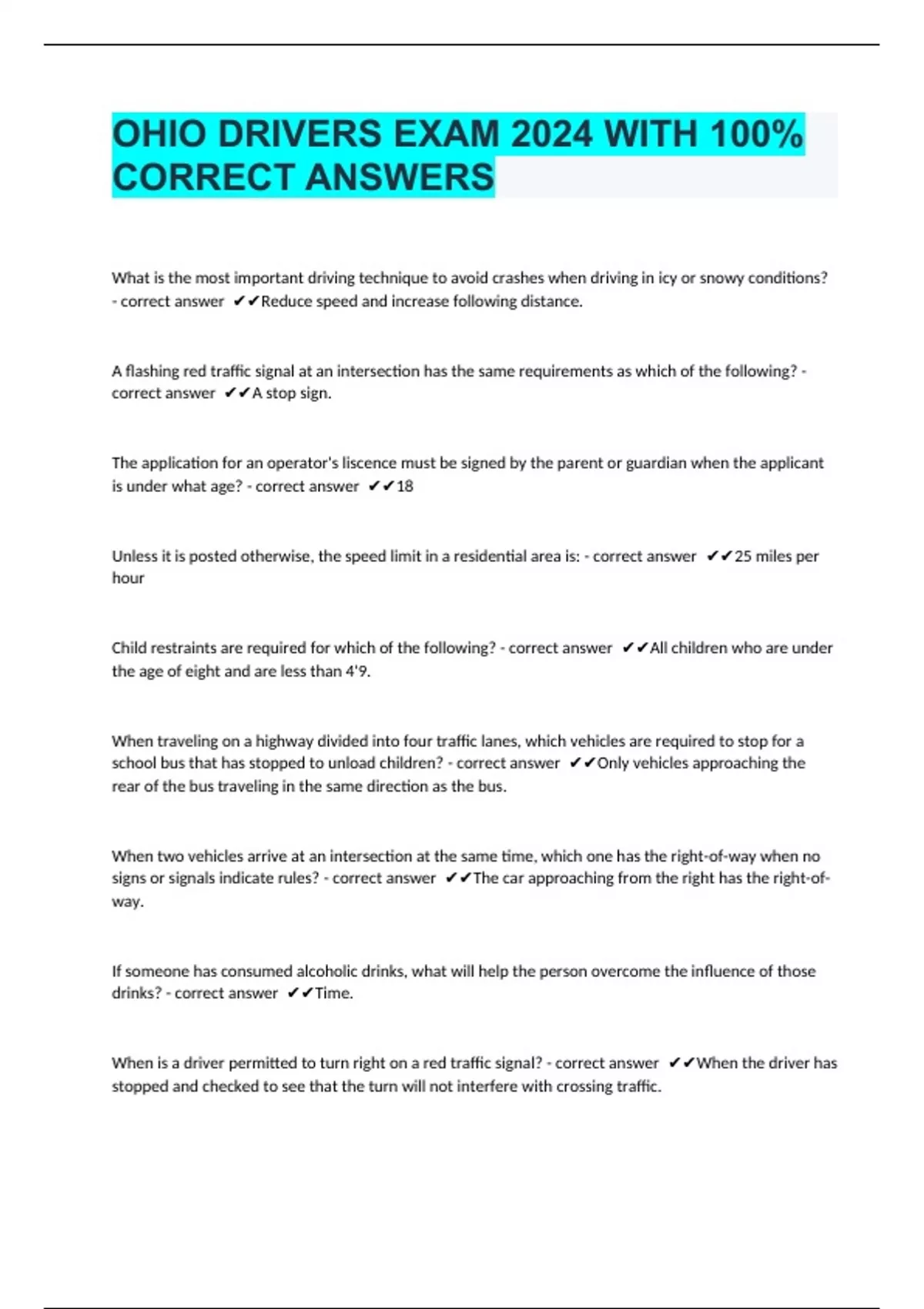 OHIO DRIVERS EXAM 2024 WITH 100% CORRECT ANSWERS

What is the most important driving technique to avoid crashes when driving in icy or snowy conditions? - correct answer ✔✔Reduce speed and increase following distance.

A flashing red traffic signal at an intersection has the same requirements as which of the following? - correct answer ✔✔A stop sign.

The application for an operator's liscence must be signed by the parent or guardian when the applicant is under what age? - correct answer ✔✔18

Unless it is posted otherwise, the speed limit in a residential area is: - correct answer ✔✔25 miles per hour

Child restraints are required for which of the following? - correct answer ✔✔All children who are under the age of eight and are less than 4'9.

When traveling on a highway divided into four traffic lanes, which vehicles are required to stop for a school bus that has stopped to unload children? - correct answer ✔✔Only vehicles approaching the rear of the bus traveling in the same direction as the bus.

When two vehicles arrive at an intersection at the same time, which one has the right-of-way when no signs or signals indicate rules? - correct answer ✔✔The car approaching from the right has the right-of-way.

If someone has consumed alcoholic drinks, what will help the person overcome the influence of those drinks? - correct answer ✔✔Time.

When is a driver permitted to turn right on a red traffic signal? - correct answer ✔✔When the driver has stopped and checked to see that the turn will not interfere with crossing traffic.